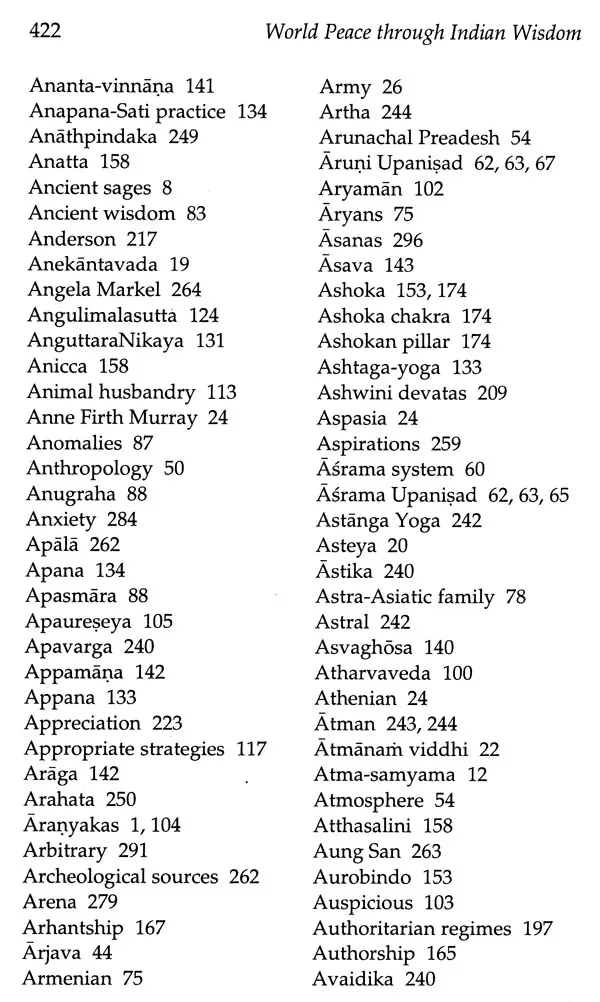 422 World Peace through Indian Wisdom

Ananta-vinnāṇa 141
Anapana-Sati practice 134
Anāthpindaka 249
Anatta 158
Ancient sages 8
Ancient wisdom 83
Anderson 217
Anekāntavada 19
Angela Markel 264
Angulimalasutta 124
AnguttaraNikaya 131
Anicca 158
Animal husbandry 113
Anne Firth Murray 24
Anomalies 87
Anthropology 50
Anugraha 88
Anxiety 284
Apālā 262
Apana 134
Apasmāra 88
Apaureṣeya 105
Apavarga 240
Appamāṇa 142
Appana 133
Appreciation 223
Appropriate strategies 117
Arāga 142
Arahata 250
Āraṇyakas 1, 104
Arbitrary 291
Archeological sources 262
Arena 279
Arhantship 167
Ārjava 44
Armenian 75

Army 26
Artha 244
Arunachal Preadesh 54
Āruṇi Upaniṣad 62, 63, 67
Aryamān 102
Āryans 75
Āsanas 296
Āsava 143
Ashoka 153, 174
Ashoka chakra 174
Ashokan pillar 174
Ashtaga-yoga 133
Ashwini devatas 209
Aspasia 24
Aspirations 259
Āśrama system 60
Āśrama Upaniṣad 62, 63, 65
Astānga Yoga 242
Asteya 20
Āstika 240
Astra-Asiatic family 78
Astral 242
Asvaghōsa 140
Atharvaveda 100
Athenian 24
Ātman 243, 244
Ātmānaṁ viddhi 22
Atma-samyama 12
Atmosphere 54
Atthasalini 158
Aung San 263
Aurobindo 153
Auspicious 103
Authoritarian regimes 197
Authorship 165
Avaidika 240